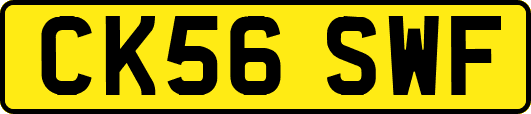 CK56 SWF